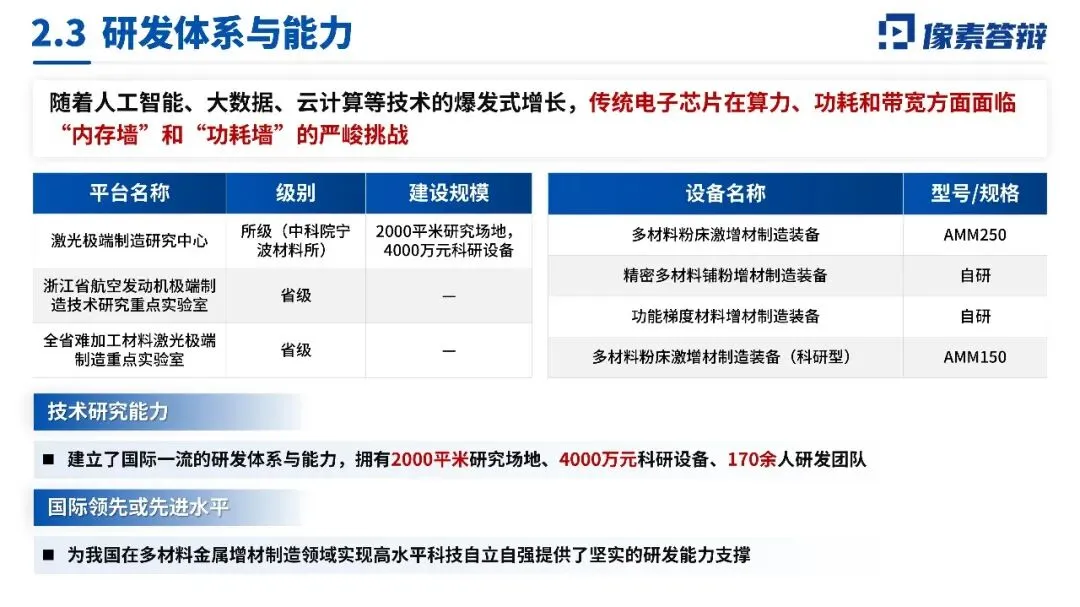 2.3 研发体系与能力

像素答辩

随着人工智能、大数据、云计算等技术的爆发式增长，传统电子芯片在算力、功耗和带宽方面面临“内存墙”和“功耗墙”的严峻挑战

| 平台名称 | 级别 | 建设规模 |
|---|---|---|
| 激光极端制造研究中心 | 所级（中科院宁波材料所） | 2000平米研究场地，4000万元科研设备 |
| 浙江省航空发动机极端制造技术研究重点实验室 | 省级 | — |
| 全省难加工材料激光极端制造重点实验室 | 省级 | — |

| 设备名称 | 型号/规格 |
|---|---|
| 多材料粉床激增材制造装备 | AMM250 |
| 精密多材料铺粉增材制造装备 | 自研 |
| 功能梯度材料增材制造装备 | 自研 |
| 多材料粉床激增材制造装备（科研型） | AMM150 |

技术研究能力

■ 建立了国际一流的研发体系与能力，拥有2000平米研究场地、4000万元科研设备、170余人研发团队

国际领先或先进水平

■ 为我国在多材料金属增材制造领域实现高水平科技自立自强提供了坚实的研发能力支撑